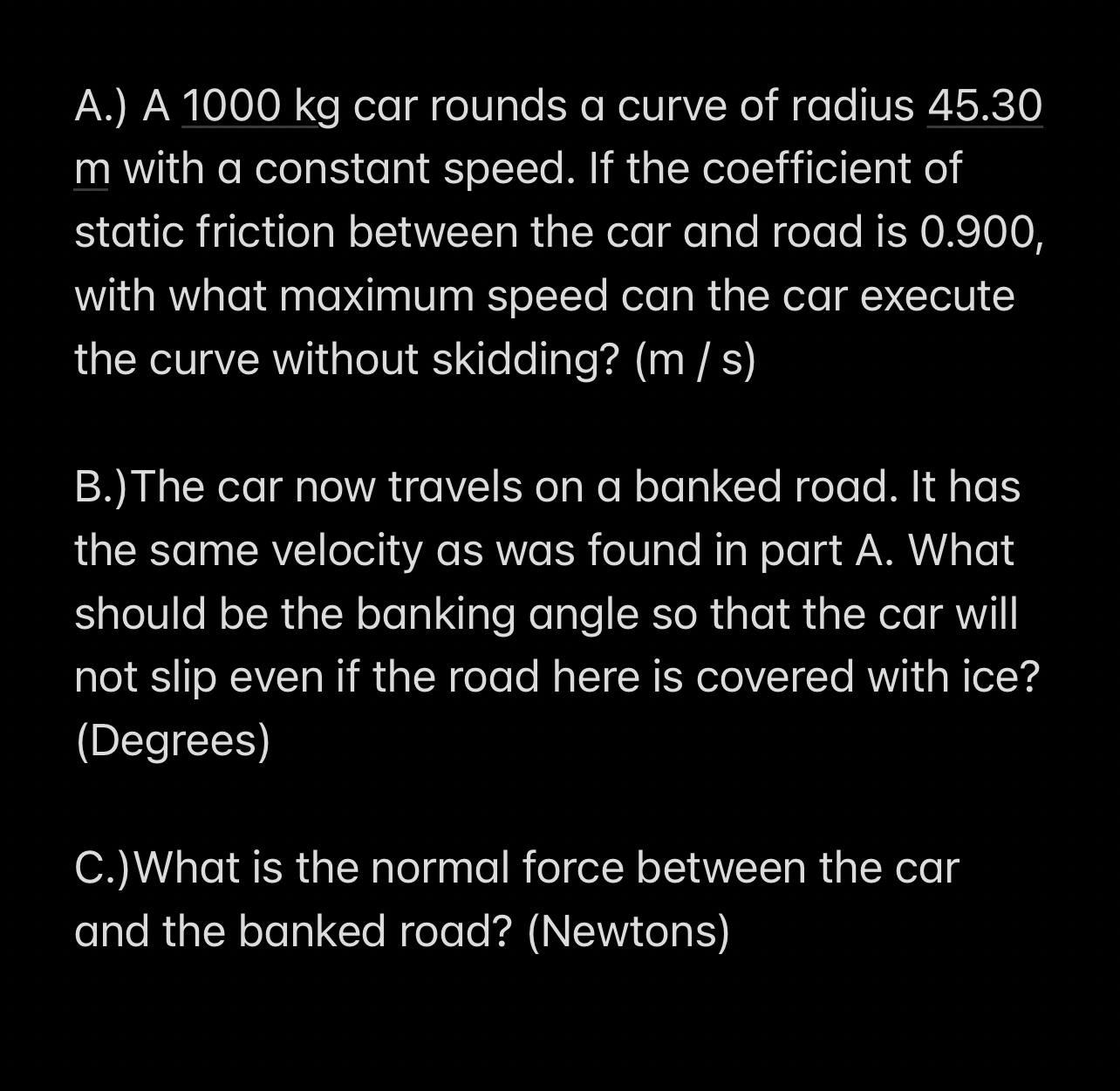 A.) A 1000 kg car rounds a curve of radius 45.30 m with a constant speed. If the coefficient of static friction between the car and road is 0.900, with what maximum speed can the car execute the curve without skidding? (m / s)

B.)The car now travels on a banked road. It has the same velocity as was found in part A. What should be the banking angle so that the car will not slip even if the road here is covered with ice? (Degrees)

C.)What is the normal force between the car and the banked road? (Newtons)